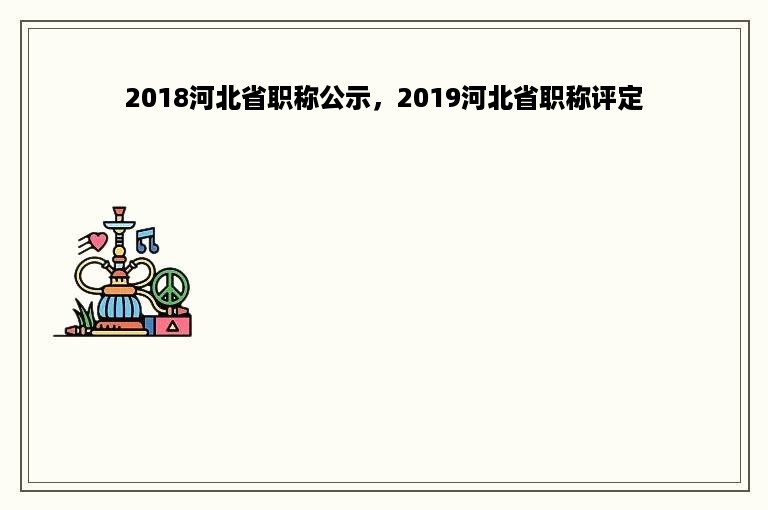 2018河北省职称公示，2019河北省职称评定